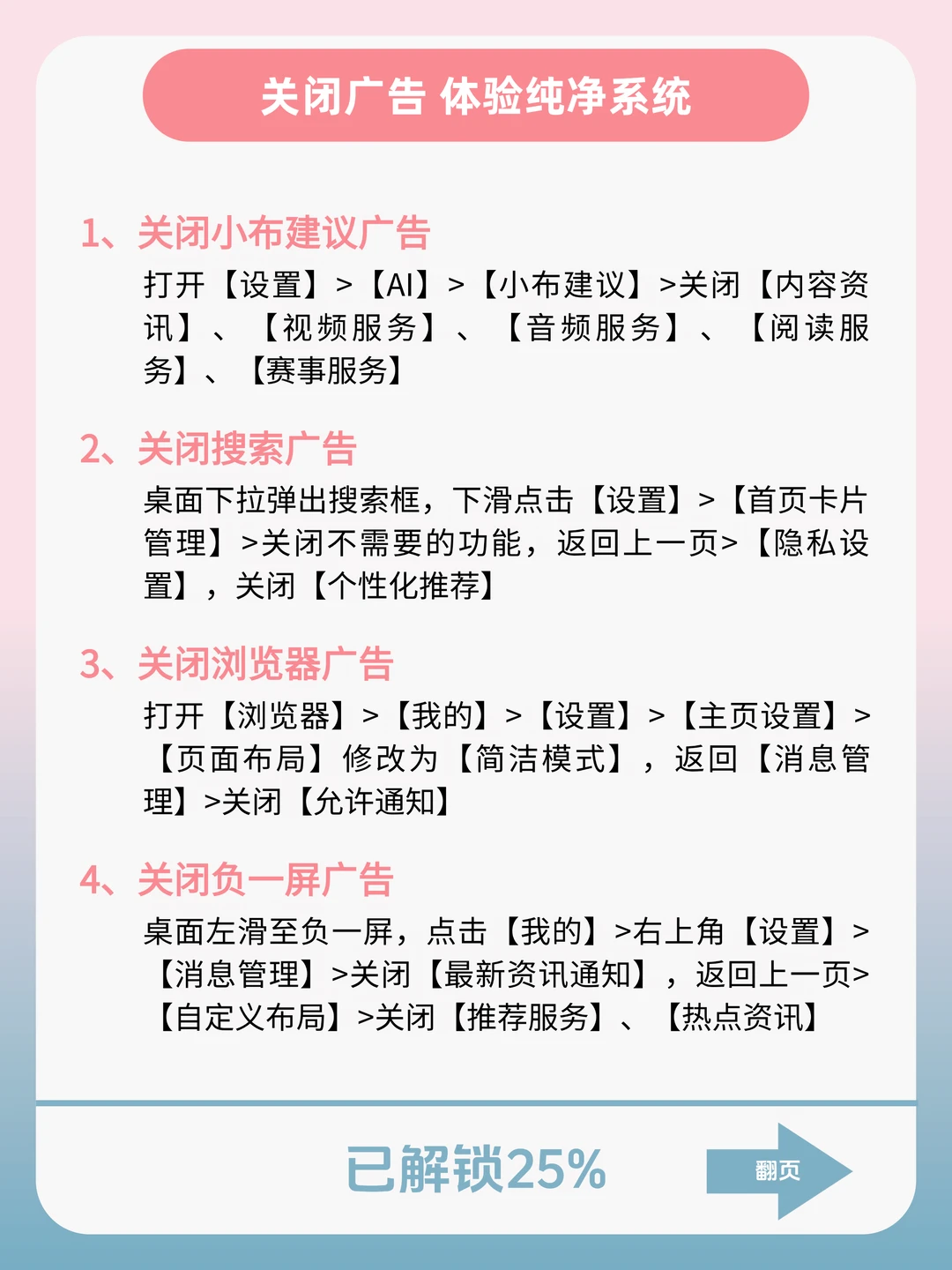 关闭广告 体验纯净系统

1、关闭小布建议广告

打开【设置】>【AI】>【小布建议】>关闭【内容资讯】、【视频服务】、【音频服务】、【阅读服务】、【赛事服务】

2、关闭搜索广告

桌面下拉弹出搜索框，下滑点击【设置】>【首页卡片管理】>关闭不需要的功能，返回上一页>【隐私设置】，关闭【个性化推荐】

3、关闭浏览器广告

打开【浏览器】>【我的】>【设置】>【主页设置】>【页面布局】修改为【简洁模式】，返回【消息管理】>关闭【允许通知】

4、关闭负一屏广告

桌面左滑至负一屏，点击【我的】>右上角【设置】>【消息管理】>关闭【最新资讯通知】，返回上一页>【自定义布局】>关闭【推荐服务】、【热点资讯】

已解锁25%

翻页